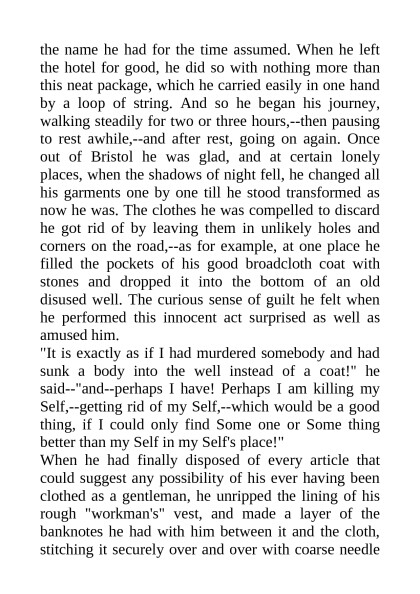 the name he had for the time assumed. When he left the hotel for good, he did so with nothing more than this neat package, which he carried easily in one hand by a loop of string. And so he began his journey, walking steadily for two or three hours,--then pausing to rest awhile,--and after rest, going on again. Once out of Bristol he was glad, and at certain lonely places, when the shadows of night fell, he changed all his garments one by one till he stood transformed as now he was. The clothes he was compelled to discard he got rid of by leaving them in unlikely holes and corners on the road,--as for example, at one place he filled the pockets of his good broadcloth coat with stones and dropped it into the bottom of an old disused well. The curious sense of guilt he felt when he performed this innocent act surprised as well as amused him.
"It is exactly as if I had murdered somebody and had sunk a body into the well instead of a coat!" he said--"and--perhaps I have! Perhaps I am killing my Self,--getting rid of my Self,--which would be a good thing, if I could only find Some one or Some thing better than my Self in my Self's place!"
When he had finally disposed of every article that could suggest any possibility of his ever having been clothed as a gentleman, he unripped the lining of his rough "workman's" vest, and made a layer of the banknotes he had with him between it and the cloth, stitching it securely over and over with coarse needle